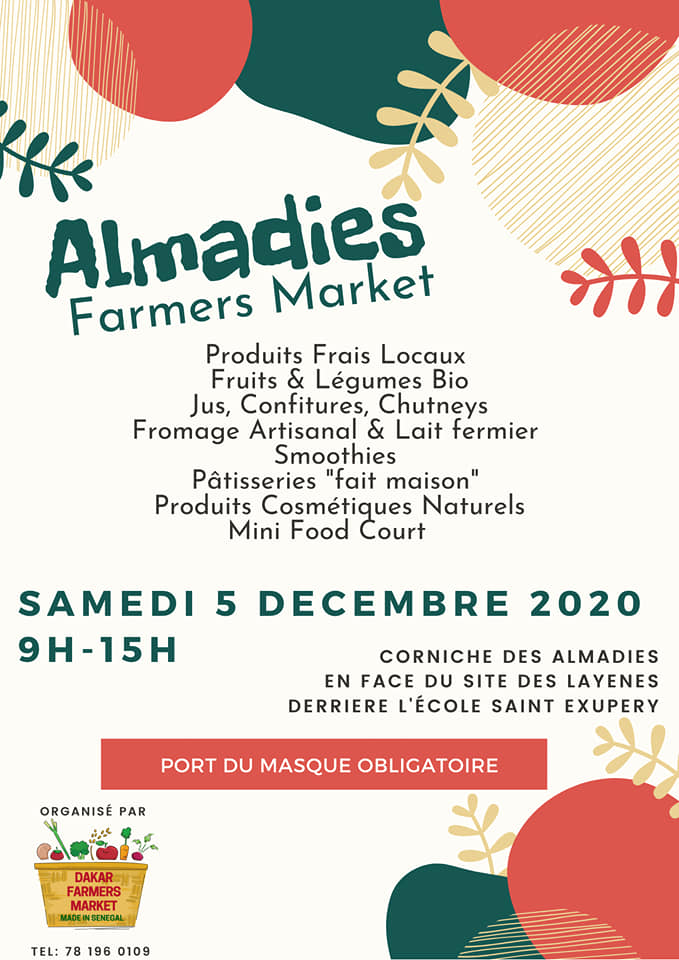 Almadies
Farmers Market

Produits Frais Locaux
Fruits & Légumes Bio
Jus, Confitures, Chutneys
Fromage Artisanal & Lait fermier
Smoothies
Pâtisseries "fait maison"
Produits Cosmétiques Naturels
Mini Food Court

SAMEDI 5 DECEMBRE 2020
9H-15H

CORNICHE DES ALMADIES
EN FACE DU SITE DES LAYENES
DERRIERE L'ÉCOLE SAINT EXUPERY

PORT DU MASQUE OBLIGATOIRE

ORGANISÉ PAR

DAKAR
FARMERS
MARKET
MADE IN SENEGAL

TEL: 78 196 0109